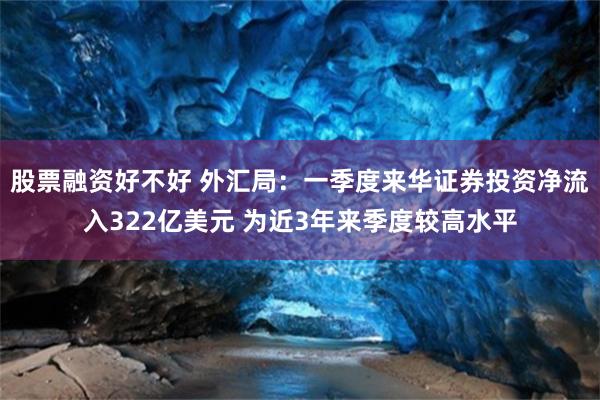 股票融资好不好 外汇局：一季度来华证券投资净流入322亿美元 为近3年来季度较高水平